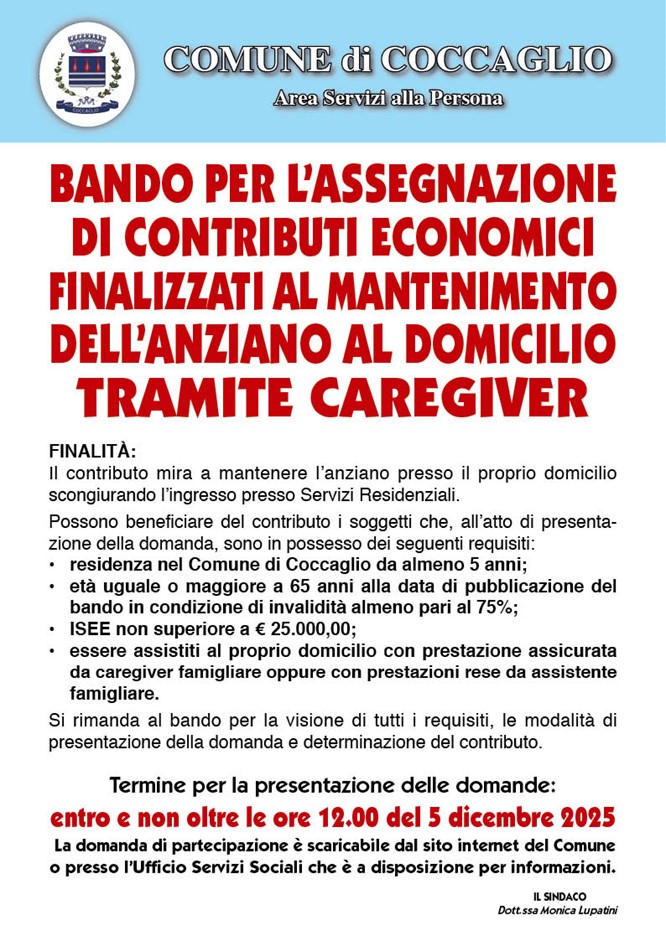 COCCAGLIO

COMUNE di COCCAGLIO
Area Servizi alla Persona

BANDO PER L'ASSEGNAZIONE DI CONTRIBUTI ECONOMICI FINALIZZATI AL MANTENIMENTO DELL'ANZIANO AL DOMICILIO TRAMITE CAREGIVER

FINALITÀ:
Il contributo mira a mantenere l'anziano presso il proprio domicilio scongiurando l'ingresso presso Servizi Residenziali.

Possono beneficiare del contributo i soggetti che, all'atto di presentazione della domanda, sono in possesso dei seguenti requisiti:
• residenza nel Comune di Coccaglio da almeno 5 anni;
• età uguale o maggiore a 65 anni alla data di pubblicazione del bando in condizione di invalidità almeno pari al 75%;
• ISEE non superiore a € 25.000,00;
• essere assistiti al proprio domicilio con prestazione assicurata da caregiver famigliare oppure con prestazioni rese da assistente famigliare.

Si rimanda al bando per la visione di tutti i requisiti, le modalità di presentazione della domanda e determinazione del contributo.

Termine per la presentazione delle domande:
entro e non oltre le ore 12.00 del 5 dicembre 2025
La domanda di partecipazione è scaricabile dal sito internet del Comune o presso l'Ufficio Servizi Sociali che è a disposizione per informazioni.

IL SINDACO
Dott.ssa Monica Lupatini